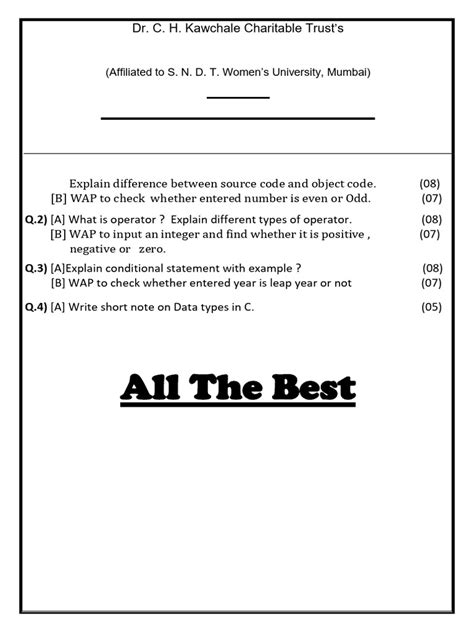 Dr. C. H. Kawchale Charitable Trust's

(Affiliated to S. N. D. T. Women's University, Mumbai)

Explain difference between source code and object code. (08)
[B] WAP to check whether entered number is even or Odd. (07)

Q.2) [A] What is operator ? Explain different types of operator. (08)
[B] WAP to input an integer and find whether it is positive , negative or zero. (07)

Q.3) [A]Explain conditional statement with example ? (08)
[B] WAP to check whether entered year is leap year or not (07)

Q.4) [A] Write short note on Data types in C. (05)

All The Best